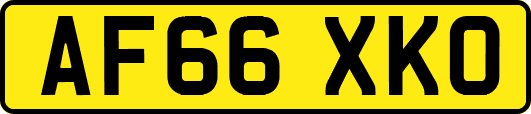 AF66 XKO